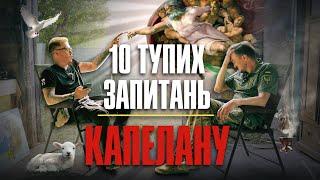 10 ТУПИХ ЗАПИТАНЬ
КАПЕЛАНУ